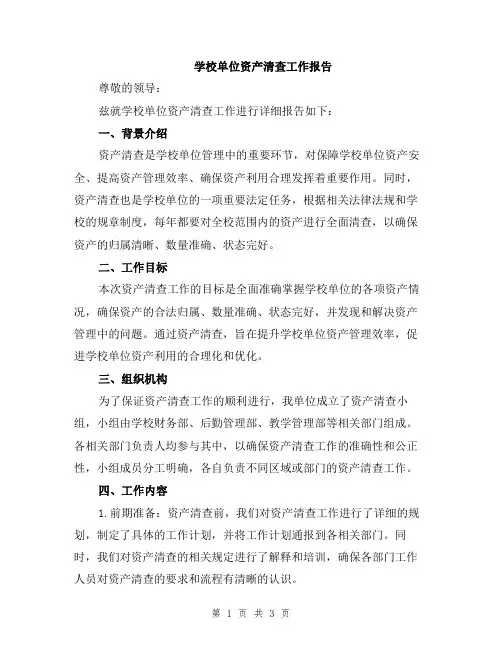 学校单位资产清查工作报告

尊敬的领导：

兹就学校单位资产清查工作进行详细报告如下：

一、背景介绍

资产清查是学校单位管理中的重要环节，对保障学校单位资产安全、提高资产管理效率、确保资产利用合理发挥着重要作用。同时，资产清查也是学校单位的一项重要法定任务，根据相关法律法规和学校的规章制度，每年都要对全校范围内的资产进行全面清查，以确保资产的归属清晰、数量准确、状态完好。

二、工作目标

本次资产清查工作的目标是全面准确掌握学校单位的各项资产情况，确保资产的合法归属、数量准确、状态完好，并发现和解决资产管理中的问题。通过资产清查，旨在提升学校单位资产管理效率，促进学校单位资产利用的合理化和优化。

三、组织机构

为了保证资产清查工作的顺利进行，我单位成立了资产清查小组，小组由学校财务部、后勤管理部、教学管理部等相关部门组成。各相关部门负责人均参与其中，以确保资产清查工作的准确性和公正性，小组成员分工明确，各自负责不同区域或部门的资产清查工作。

四、工作内容

1.前期准备：资产清查前，我们对资产清查工作进行了详细的规划，制定了具体的工作计划，并将工作计划通报到各相关部门。同时，我们对资产清查的相关规定进行了解释和培训，确保各部门工作人员对资产清查的要求和流程有清晰的认识。

第 1 页 共 3 页